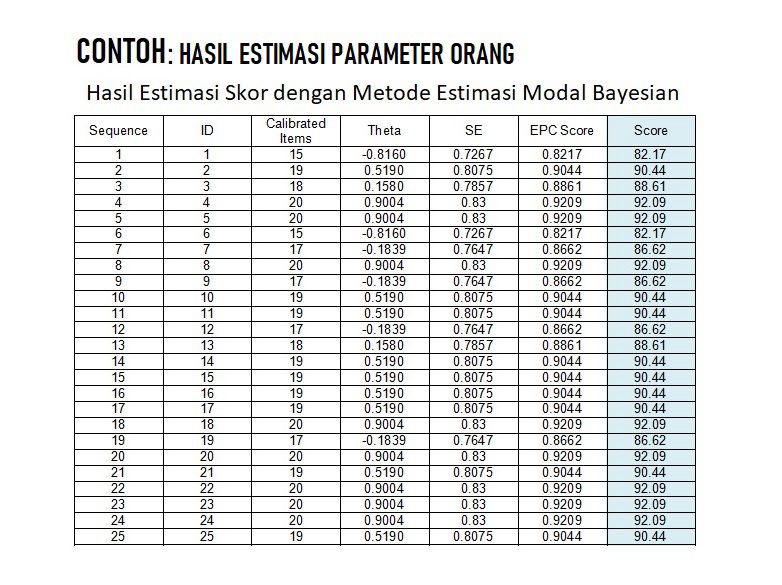 CONTOH: HASIL ESTIMASI PARAMETER ORANG

Hasil Estimasi Skor dengan Metode Estimasi Modal Bayesian

| Sequence | ID | Calibrated Items | Theta | SE | EPC Score | Score |
|---|---|---|---|---|---|---|
| 1 | 1 | 15 | -0.8160 | 0.7267 | 0.8217 | 82.17 |
| 2 | 2 | 19 | 0.5190 | 0.8075 | 0.9044 | 90.44 |
| 3 | 3 | 18 | 0.1580 | 0.7857 | 0.8861 | 88.61 |
| 4 | 4 | 20 | 0.9004 | 0.83 | 0.9209 | 92.09 |
| 5 | 5 | 20 | 0.9004 | 0.83 | 0.9209 | 92.09 |
| 6 | 6 | 15 | -0.8160 | 0.7267 | 0.8217 | 82.17 |
| 7 | 7 | 17 | -0.1839 | 0.7647 | 0.8662 | 86.62 |
| 8 | 8 | 20 | 0.9004 | 0.83 | 0.9209 | 92.09 |
| 9 | 9 | 17 | -0.1839 | 0.7647 | 0.8662 | 86.62 |
| 10 | 10 | 19 | 0.5190 | 0.8075 | 0.9044 | 90.44 |
| 11 | 11 | 19 | 0.5190 | 0.8075 | 0.9044 | 90.44 |
| 12 | 12 | 17 | -0.1839 | 0.7647 | 0.8662 | 86.62 |
| 13 | 13 | 18 | 0.1580 | 0.7857 | 0.8861 | 88.61 |
| 14 | 14 | 19 | 0.5190 | 0.8075 | 0.9044 | 90.44 |
| 15 | 15 | 19 | 0.5190 | 0.8075 | 0.9044 | 90.44 |
| 16 | 16 | 19 | 0.5190 | 0.8075 | 0.9044 | 90.44 |
| 17 | 17 | 19 | 0.5190 | 0.8075 | 0.9044 | 90.44 |
| 18 | 18 | 20 | 0.9004 | 0.83 | 0.9209 | 92.09 |
| 19 | 19 | 17 | -0.1839 | 0.7647 | 0.8662 | 86.62 |
| 20 | 20 | 20 | 0.9004 | 0.83 | 0.9209 | 92.09 |
| 21 | 21 | 19 | 0.5190 | 0.8075 | 0.9044 | 90.44 |
| 22 | 22 | 20 | 0.9004 | 0.83 | 0.9209 | 92.09 |
| 23 | 23 | 20 | 0.9004 | 0.83 | 0.9209 | 92.09 |
| 24 | 24 | 20 | 0.9004 | 0.83 | 0.9209 | 92.09 |
| 25 | 25 | 19 | 0.5190 | 0.8075 | 0.9044 | 90.44 |